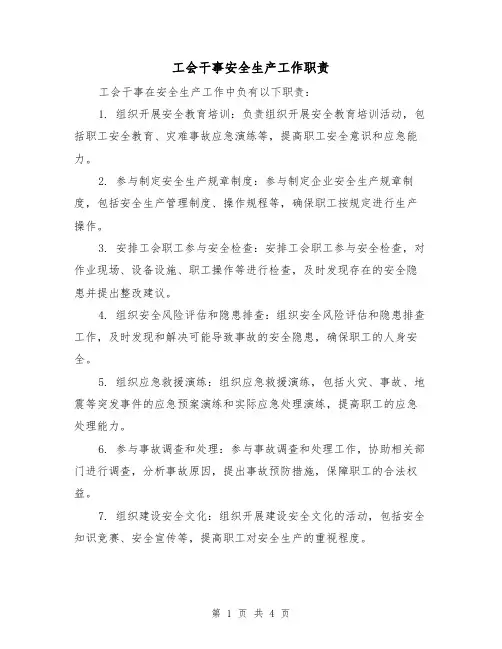 工会干事安全生产工作职责

工会干事在安全生产工作中负有以下职责：

1. 组织开展安全教育培训：负责组织开展安全教育培训活动，包括职工安全教育、灾难事故应急演练等，提高职工安全意识和应急能力。

2. 参与制定安全生产规章制度：参与制定企业安全生产规章制度，包括安全生产管理制度、操作规程等，确保职工按规定进行生产操作。

3. 安排工会职工参与安全检查：安排工会职工参与安全检查，对作业现场、设备设施、职工操作等进行检查，及时发现存在的安全隐患并提出整改建议。

4. 组织安全风险评估和隐患排查：组织安全风险评估和隐患排查工作，及时发现和解决可能导致事故的安全隐患，确保职工的人身安全。

5. 组织应急救援演练：组织应急救援演练，包括火灾、事故、地震等突发事件的应急预案演练和实际应急处理演练，提高职工的应急处理能力。

6. 参与事故调查和处理：参与事故调查和处理工作，协助相关部门进行调查，分析事故原因，提出事故预防措施，保障职工的合法权益。

7. 组织建设安全文化：组织开展建设安全文化的活动，包括安全知识竞赛、安全宣传等，提高职工对安全生产的重视程度。

第 1 页 共 4 页